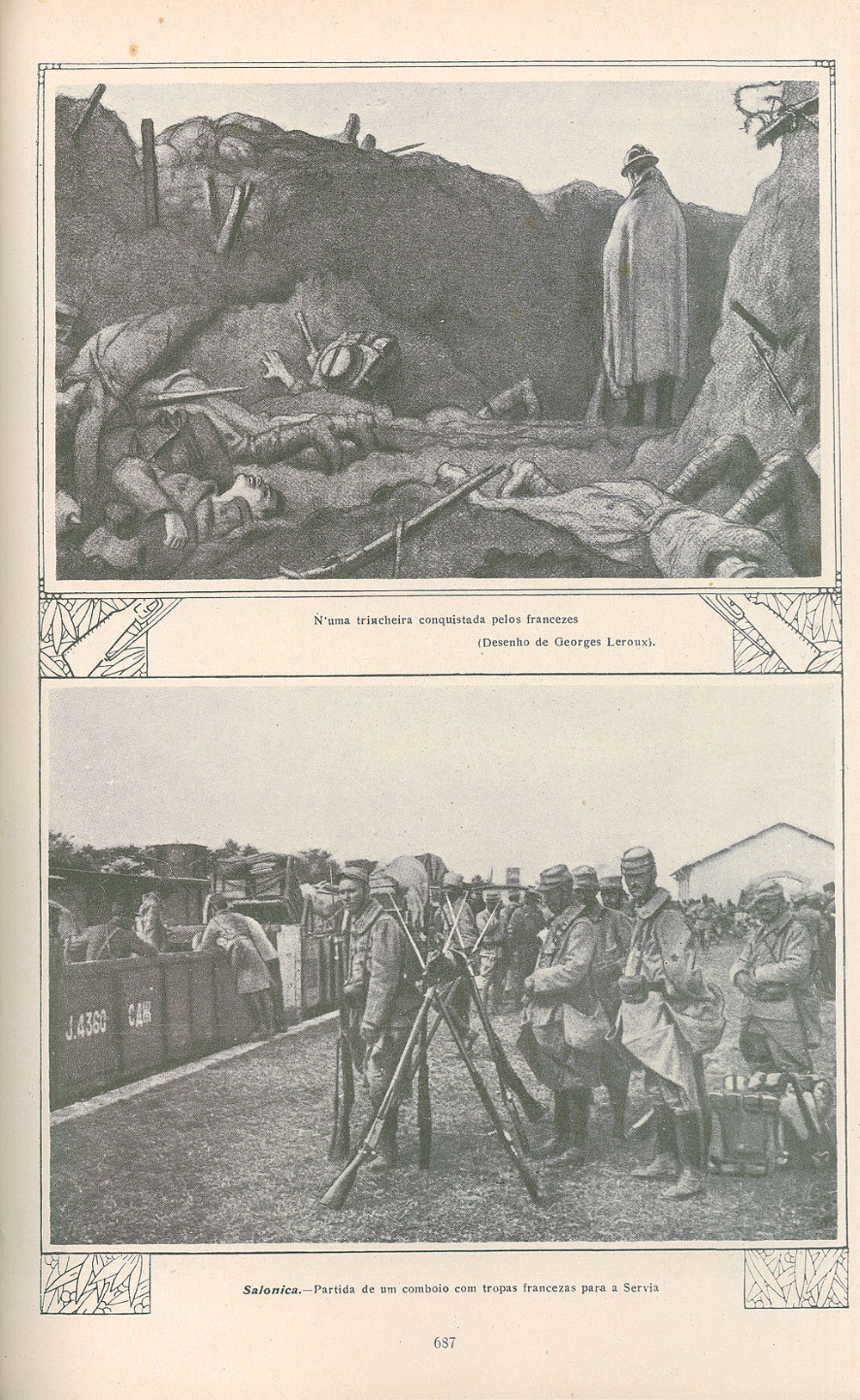 N'uma trincheira conquistada pelos francezes

(Desenho de Georges Leroux).

J.4360 CAM

Salonica.—Partida de um comboio com tropas francezas para a Servia

687